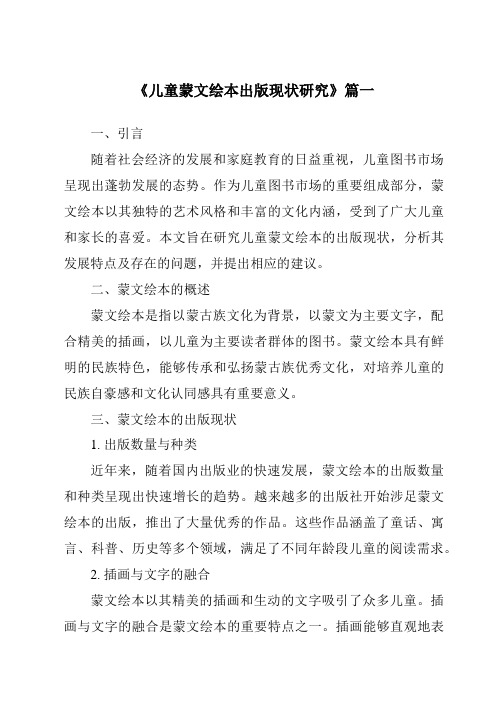 《儿童蒙文绘本出版现状研究》篇一

一、引言

随着社会经济的发展和家庭教育的日益重视，儿童图书市场呈现出蓬勃发展的态势。作为儿童图书市场的重要组成部分，蒙文绘本以其独特的艺术风格和丰富的文化内涵，受到了广大儿童和家长的喜爱。本文旨在研究儿童蒙文绘本的出版现状，分析其发展特点及存在的问题，并提出相应的建议。

二、蒙文绘本的概述

蒙文绘本是指以蒙古族文化为背景，以蒙文为主要文字，配合精美的插画，以儿童为主要读者群体的图书。蒙文绘本具有鲜明的民族特色，能够传承和弘扬蒙古族优秀文化，对培养儿童的民族自豪感和文化认同感具有重要意义。

三、蒙文绘本的出版现状

1. 出版数量与种类

近年来，随着国内出版业的快速发展，蒙文绘本的出版数量和种类呈现出快速增长的趋势。越来越多的出版社开始涉足蒙文绘本的出版，推出了大量优秀的作品。这些作品涵盖了童话、寓言、科普、历史等多个领域，满足了不同年龄段儿童的阅读需求。

2. 插画与文字的融合

蒙文绘本以其精美的插画和生动的文字吸引了众多儿童。插画与文字的融合是蒙文绘本的重要特点之一。插画能够直观地表